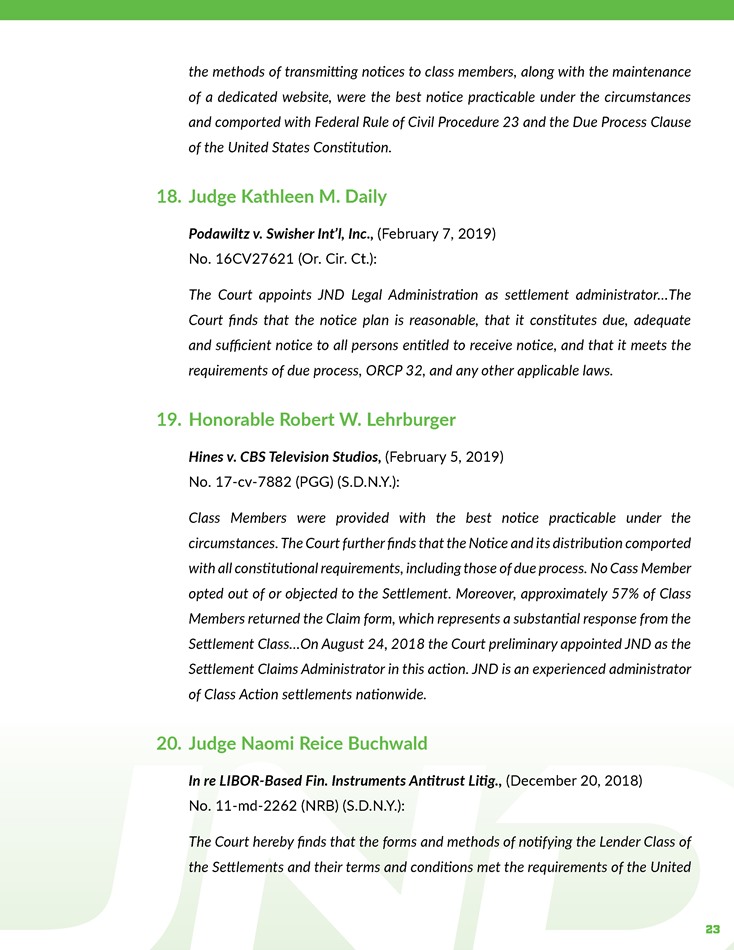 the methods of transmitting notices to class members, along with the maintenance of a dedicated website, were the best notice practicable under the circumstances and comported with Federal Rule of Civil Procedure 23 and the Due Process Clause of the United States Constitution.

18. Judge Kathleen M. Daily

Podawiltz v. Swisher Int'l, Inc., (February 7, 2019)
No. 16CV27621 (Or. Cir. Ct.):

The Court appoints JND Legal Administration as settlement administrator…The Court finds that the notice plan is reasonable, that it constitutes due, adequate and sufficient notice to all persons entitled to receive notice, and that it meets the requirements of due process, ORCP 32, and any other applicable laws.

19. Honorable Robert W. Lehrburger

Hines v. CBS Television Studios, (February 5, 2019)
No. 17-cv-7882 (PGG) (S.D.N.Y.):

Class Members were provided with the best notice practicable under the circumstances. The Court further finds that the Notice and its distribution comported with all constitutional requirements, including those of due process. No Cass Member opted out of or objected to the Settlement. Moreover, approximately 57% of Class Members returned the Claim form, which represents a substantial response from the Settlement Class…On August 24, 2018 the Court preliminary appointed JND as the Settlement Claims Administrator in this action. JND is an experienced administrator of Class Action settlements nationwide.

20. Judge Naomi Reice Buchwald

In re LIBOR-Based Fin. Instruments Antitrust Litig., (December 20, 2018)
No. 11-md-2262 (NRB) (S.D.N.Y.):

The Court hereby finds that the forms and methods of notifying the Lender Class of the Settlements and their terms and conditions met the requirements of the United

23